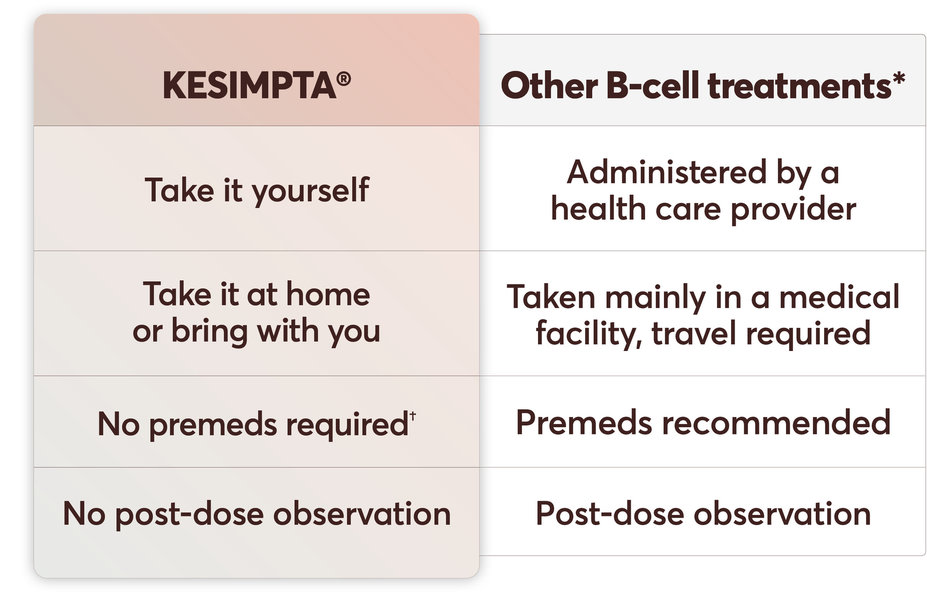 | KESIMPTA® | Other B-cell treatments* |
|---|---|
| Take it yourself | Administered by a health care provider |
| Take it at home or bring with you | Taken mainly in a medical facility, travel required |
| No premeds required† | Premeds recommended |
| No post-dose observation | Post-dose observation |